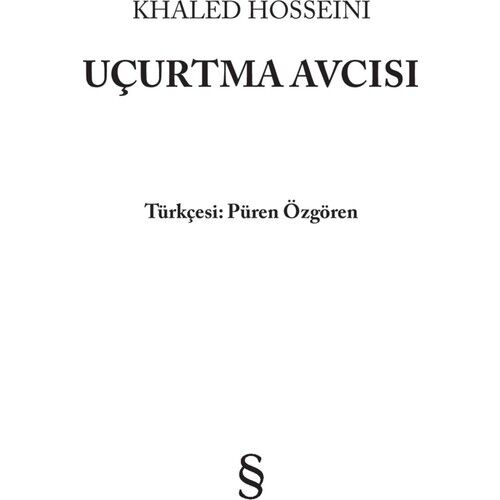 KHALED HOSSEINI

UÇURTMA AVCISI

Türkçesi: Püren Özgören

§